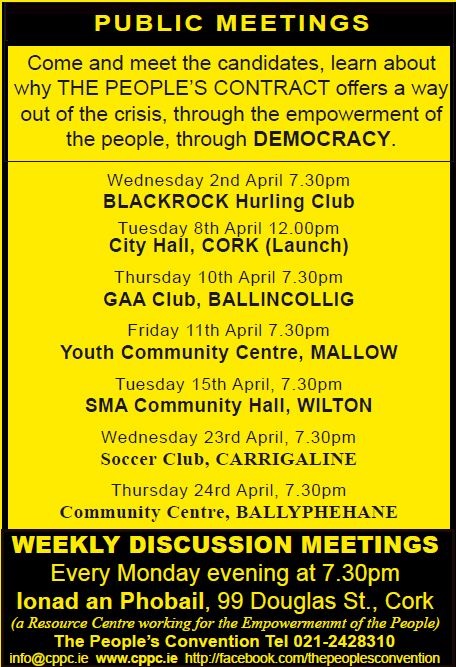 PUBLIC MEETINGS

Come and meet the candidates, learn about why THE PEOPLE'S CONTRACT offers a way out of the crisis, through the empowerment of the people, through DEMOCRACY.

Wednesday 2nd April 7.30pm
BLACKROCK Hurling Club

Tuesday 8th April 12.00pm
City Hall, CORK (Launch)

Thursday 10th April 7.30pm
GAA Club, BALLINCOLLIG

Friday 11th April 7.30pm
Youth Community Centre, MALLOW

Tuesday 15th April, 7.30pm
SMA Community Hall, WILTON

Wednesday 23rd April, 7.30pm
Soccer Club, CARRIGALINE

Thursday 24rd April, 7.30pm
Community Centre, BALLYPHEHANE

WEEKLY DISCUSSION MEETINGS
Every Monday evening at 7.30pm
Ionad an Phobail, 99 Douglas St., Cork
(a Resource Centre working for the Empowermenmt of the People)
The People's Convention Tel 021-2428310
info@cppc.ie www.cppc.ie http://facebook.com/thepeoplesconvention